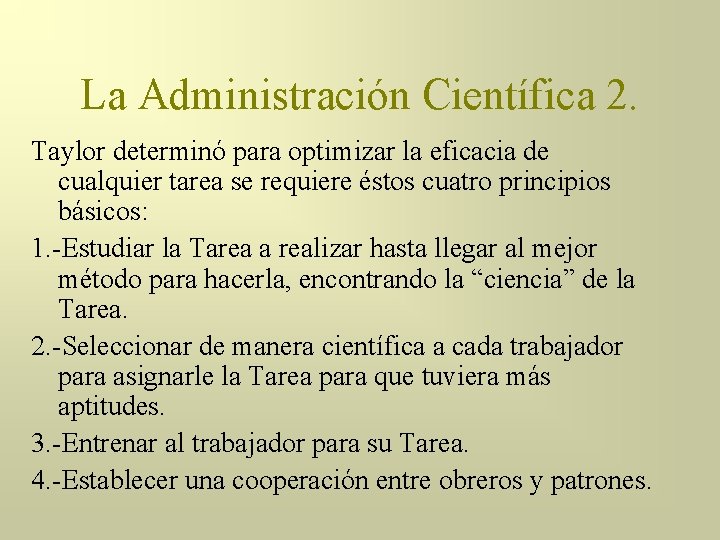 La Administración Científica 2.

Taylor determinó para optimizar la eficacia de cualquier tarea se requiere éstos cuatro principios básicos:

1.-Estudiar la Tarea a realizar hasta llegar al mejor método para hacerla, encontrando la “ciencia” de la Tarea.

2.-Seleccionar de manera científica a cada trabajador para asignarle la Tarea para que tuviera más aptitudes.

3.-Entrenar al trabajador para su Tarea.

4.-Establecer una cooperación entre obreros y patrones.